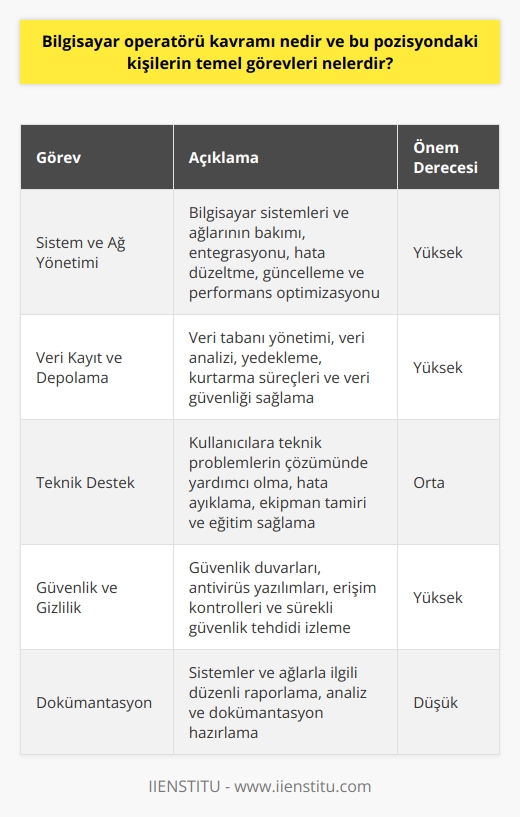 Bilgisayar operatörü kavramı nedir ve bu pozisyondaki kişilerin temel görevleri nelerdir?

| Görev | Açıklama | Önem Derecesi |
|---|---|---|
| Sistem ve Ağ Yönetimi | Bilgisayar sistemleri ve ağlarının bakımı, entegrasyonu, hata düzeltme, güncelleme ve performans optimizasyonu | Yüksek |
| Veri Kayıt ve Depolama | Veri tabanı yönetimi, veri analizi, yedekleme, kurtarma süreçleri ve veri güvenliği sağlama | Yüksek |
| Teknik Destek | Kullanıcılara teknik problemlerin çözümünde yardımcı olma, hata ayıklama, ekipman tamiri ve eğitim sağlama | Orta |
| Güvenlik ve Gizlilik | Güvenlik duvarları, antivirüs yazılımları, erişim kontrolleri ve sürekli güvenlik tehdidi izleme | Yüksek |
| Dokümantasyon | Sistemler ve ağlarla ilgili düzenli raporlama, analiz ve dokümantasyon hazırlama | Düşük |

IIENSTITU - www.iienstitu.com